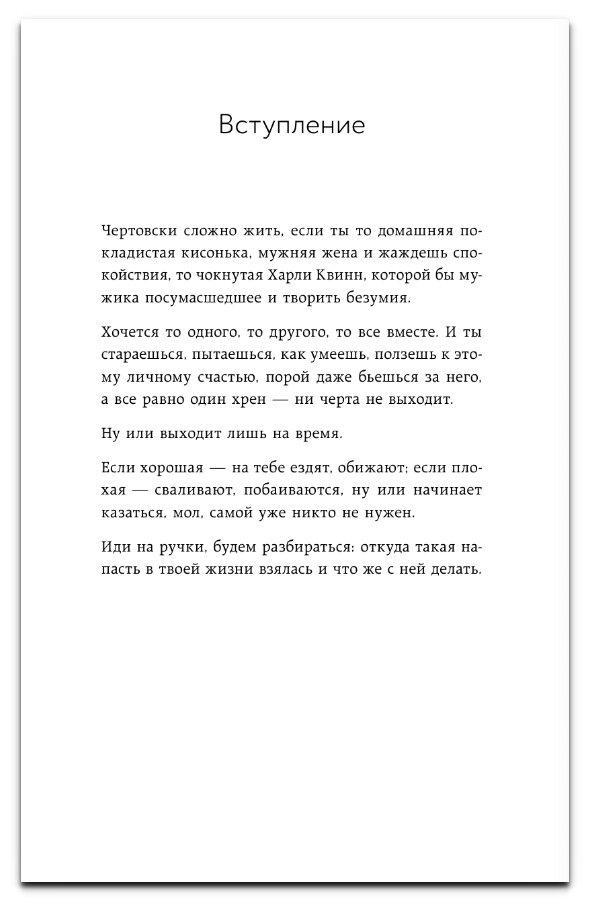 Вступление

Чертовски сложно жить, если ты то домашняя покладистая кисонька, мужняя жена и жаждешь спокойствия, то чокнутая Харли Квинн, которой бы мужика посумасшедшее и творить безумия.

Хочется то одного, то другого, то все вместе. И ты стараешься, пытаешься, как умеешь, ползешь к этому личному счастью, порой даже бьешься за него, а все равно один хрен — ни черта не выходит.

Ну или выходит лишь на время.

Если хорошая — на тебе ездят, обижают; если плохая — сваливают, побаиваются, ну или начинает казаться, мол, самой уже никто не нужен.

Иди на ручки, будем разбираться: откуда такая напасть в твоей жизни взялась и что же с ней делать.